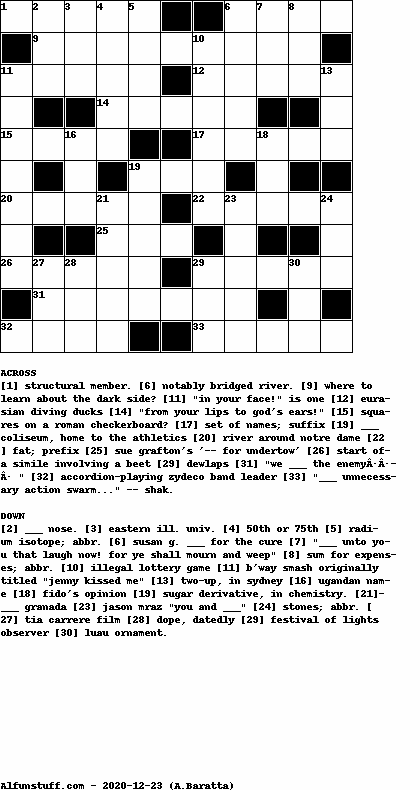 1 2 3 4 5 6 7 8
9 10
11 12 13
14
15 16 17 18
19
20 21 22 23 24
25
26 27 28 29 30
31
32 33

ACROSS
[1] structural member. [6] notably bridged river. [9] where to learn about the dark side? [11] "in your face!" is one [12] eurasian diving ducks [14] "from your lips to god's ears!" [15] squares on a roman checkerboard? [17] set of names; suffix [19] ___ coliseum, home to the athletics [20] river around notre dame [22] fat; prefix [25] sue grafton's '-- for undertow' [26] start of a simile involving a beet [29] dewlaps [31] "we ___ the enemyÂ·Â·Â· " [32] accordion-playing zydeco band leader [33] "___ unnecessary action swarm..." -- shak.

DOWN
[2] ___ nose. [3] eastern ill. univ. [4] 50th or 75th [5] radium isotope; abbr. [6] susan g. ___ for the cure [7] "___ unto you that laugh now! for ye shall mourn and weep" [8] sum for expenses; abbr. [10] illegal lottery game [11] b'way smash originally titled "jenny kissed me" [13] two-up, in sydney [16] ugandan name [18] fido's opinion [19] sugar derivative, in chemistry. [21]-___ granada [23] jason mraz "you and ___" [24] stones; abbr. [27] tia carrere film [28] dope, datedly [29] festival of lights observer [30] luau ornament.

Alfunstuff.com - 2020-12-23 (A.Baratta)